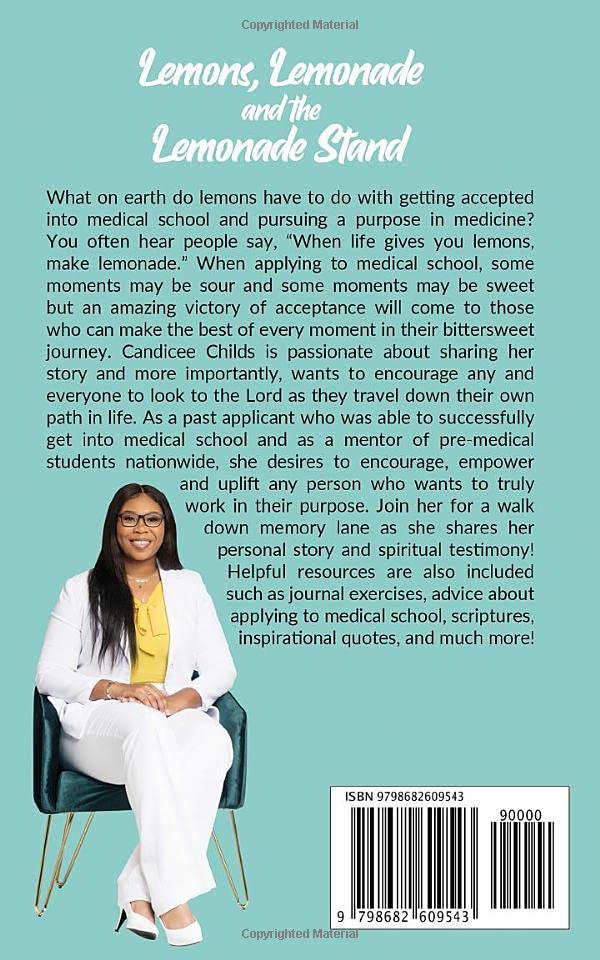 Copyrighted Material

Lemons, Lemonade and the Lemonade Stand

What on earth do lemons have to do with getting accepted into medical school and pursuing a purpose in medicine? You often hear people say, "When life gives you lemons, make lemonade." When applying to medical school, some moments may be sour and some moments may be sweet but an amazing victory of acceptance will come to those who can make the best of every moment in their bittersweet journey. Candicee Childs is passionate about sharing her story and more importantly, wants to encourage any and everyone to look to the Lord as they travel down their own path in life. As a past applicant who was able to successfully get into medical school and as a mentor of pre-medical students nationwide, she desires to encourage, empower and uplift any person who wants to truly work in their purpose. Join her for a walk down memory lane as she shares her personal story and spiritual testimony! Helpful resources are also included such as journal exercises, advice about applying to medical school, scriptures, inspirational quotes, and much more!

ISBN 9798682609543

90000

9 798682 609543

Copyrighted Material